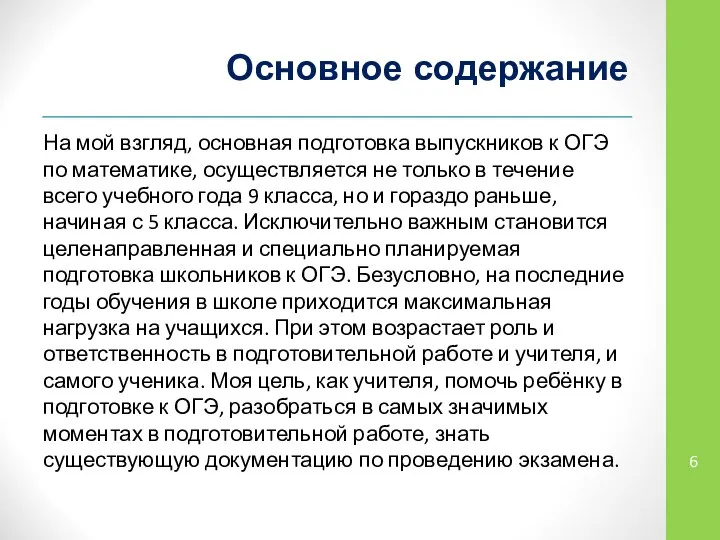 Основное содержание

На мой взгляд, основная подготовка выпускников к ОГЭ по математике, осуществляется не только в течение всего учебного года 9 класса, но и гораздо раньше, начиная с 5 класса. Исключительно важным становится целенаправленная и специально планируемая подготовка школьников к ОГЭ. Безусловно, на последние годы обучения в школе приходится максимальная нагрузка на учащихся. При этом возрастает роль и ответственность в подготовительной работе и учителя, и самого ученика. Моя цель, как учителя, помочь ребёнку в подготовке к ОГЭ, разобраться в самых значимых моментах в подготовительной работе, знать существующую документацию по проведению экзамена.

6